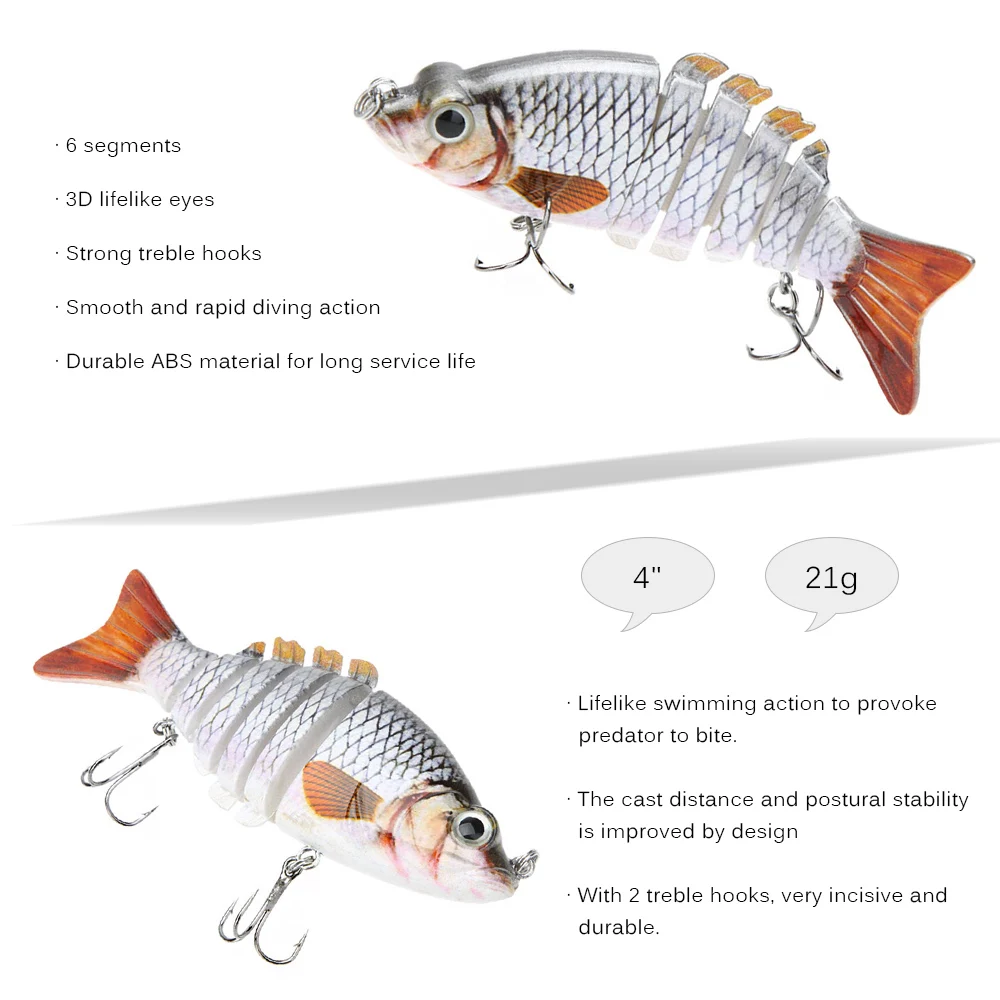 · 6 segments

· 3D lifelike eyes

· Strong treble hooks

· Smooth and rapid diving action

· Durable ABS material for long service life

4"

21g

· Lifelike swimming action to provoke predator to bite.

· The cast distance and postural stability is improved by design

· With 2 treble hooks, very incisive and durable.